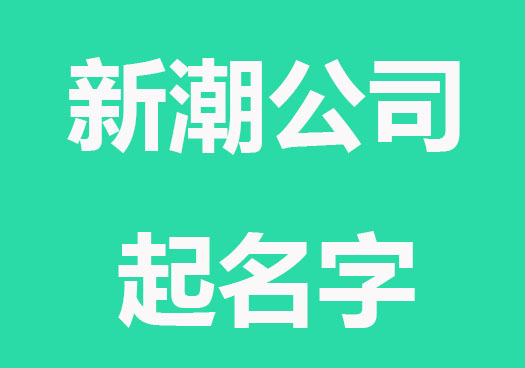 新潮公司
起名字